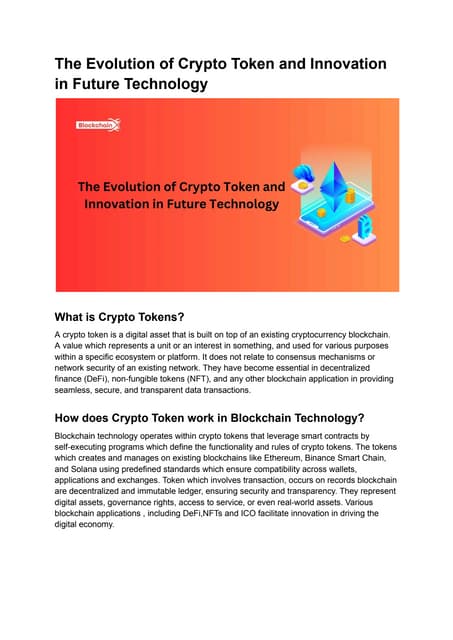 The Evolution of Crypto Token and Innovation in Future Technology

Blockchain

The Evolution of Crypto Token and Innovation in Future Technology

What is Crypto Tokens?

A crypto token is a digital asset that is built on top of an existing cryptocurrency blockchain. A value which represents a unit or an interest in something, and used for various purposes within a specific ecosystem or platform. It does not relate to consensus mechanisms or network security of an existing network. They have become essential in decentralized finance (DeFi), non-fungible tokens (NFT), and any other blockchain application in providing seamless, secure, and transparent data transactions.

How does Crypto Token work in Blockchain Technology?

Blockchain technology operates within crypto tokens that leverage smart contracts by self-executing programs which define the functionality and rules of crypto tokens. The tokens which creates and manages on existing blockchains like Ethereum, Binance Smart Chain, and Solana using predefined standards which ensure compatibility across wallets, applications and exchanges. Token which involves transaction, occurs on records blockchain are decentralized and immutable ledger, ensuring security and transparency. They represent digital assets, governance rights, access to service, or even real-world assets. Various blockchain applications , including DeFi,NFTs and ICO facilitate innovation in driving the digital economy.